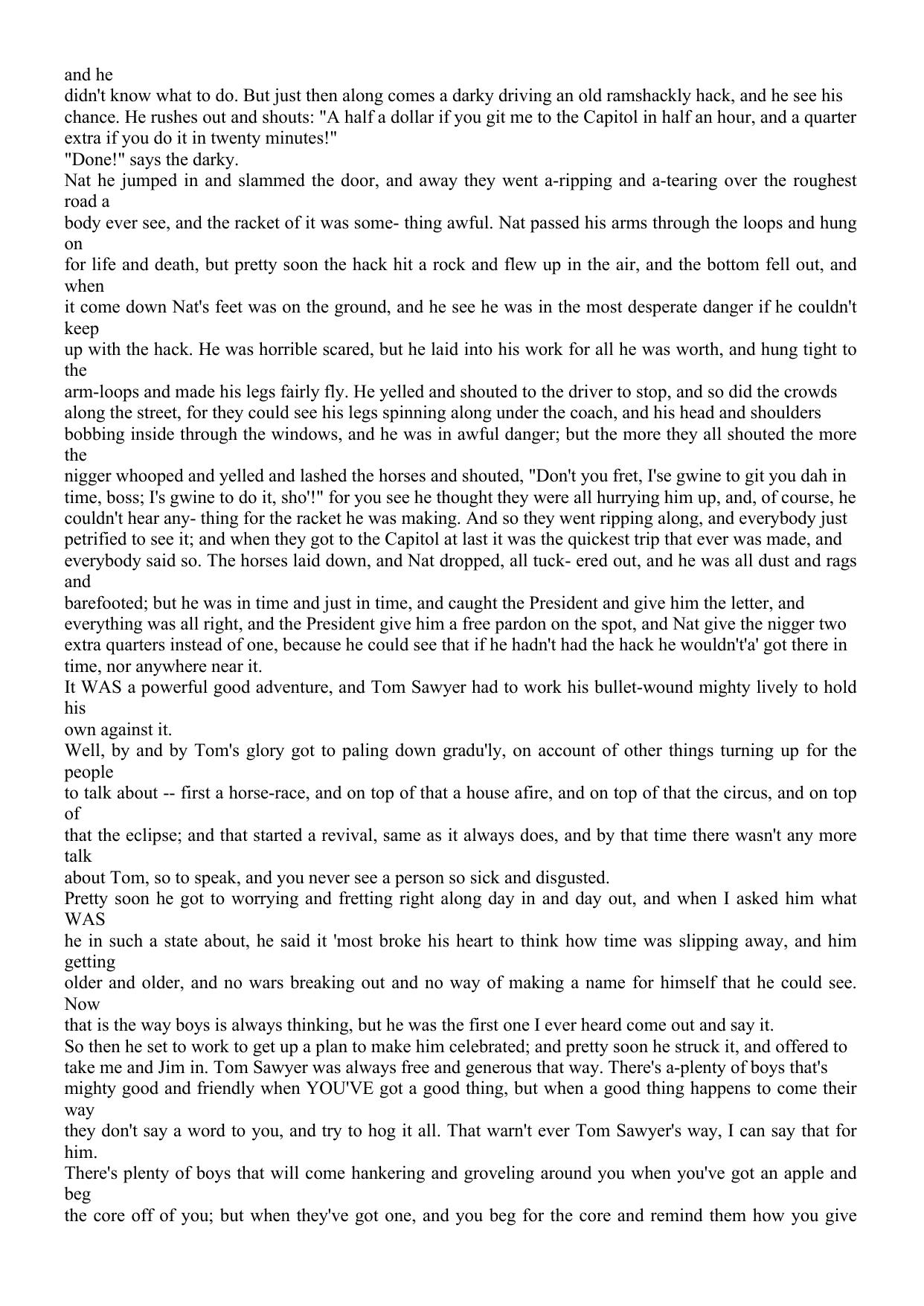 and he didn't know what to do. But just then along comes a darky driving an old ramshackly hack, and he see his chance. He rushes out and shouts: "A half a dollar if you git me to the Capitol in half an hour, and a quarter extra if you do it in twenty minutes!"
"Done!" says the darky.
Nat he jumped in and slammed the door, and away they went a-ripping and a-tearing over the roughest road a body ever see, and the racket of it was some- thing awful. Nat passed his arms through the loops and hung on for life and death, but pretty soon the hack hit a rock and flew up in the air, and the bottom fell out, and when it come down Nat's feet was on the ground, and he see he was in the most desperate danger if he couldn't keep up with the hack. He was horrible scared, but he laid into his work for all he was worth, and hung tight to the arm-loops and made his legs fairly fly. He yelled and shouted to the driver to stop, and so did the crowds along the street, for they could see his legs spinning along under the coach, and his head and shoulders bobbing inside through the windows, and he was in awful danger; but the more they all shouted the more the nigger whooped and yelled and lashed the horses and shouted, "Don't you fret, I'se gwine to git you dah in time, boss; I's gwine to do it, sho'!" for you see he thought they were all hurrying him up, and, of course, he couldn't hear any- thing for the racket he was making. And so they went ripping along, and everybody just petrified to see it; and when they got to the Capitol at last it was the quickest trip that ever was made, and everybody said so. The horses laid down, and Nat dropped, all tuck- ered out, and he was all dust and rags and barefooted; but he was in time and just in time, and caught the President and give him the letter, and everything was all right, and the President give him a free pardon on the spot, and Nat give the nigger two extra quarters instead of one, because he could see that if he hadn't had the hack he wouldn't'a' got there in time, nor anywhere near it.
It WAS a powerful good adventure, and Tom Sawyer had to work his bullet-wound mighty lively to hold his own against it.
Well, by and by Tom's glory got to paling down gradu'ly, on account of other things turning up for the people to talk about -- first a horse-race, and on top of that a house afire, and on top of that the circus, and on top of that the eclipse; and that started a revival, same as it always does, and by that time there wasn't any more talk about Tom, so to speak, and you never see a person so sick and disgusted.
Pretty soon he got to worrying and fretting right along day in and day out, and when I asked him what WAS he in such a state about, he said it 'most broke his heart to think how time was slipping away, and him getting older and older, and no wars breaking out and no way of making a name for himself that he could see. Now that is the way boys is always thinking, but he was the first one I ever heard come out and say it.
So then he set to work to get up a plan to make him celebrated; and pretty soon he struck it, and offered to take me and Jim in. Tom Sawyer was always free and generous that way. There's a-plenty of boys that's mighty good and friendly when YOU'VE got a good thing, but when a good thing happens to come their way they don't say a word to you, and try to hog it all. That warn't ever Tom Sawyer's way, I can say that for him.
There's plenty of boys that will come hankering and groveling around you when you've got an apple and beg the core off of you; but when they've got one, and you beg for the core and remind them how you give